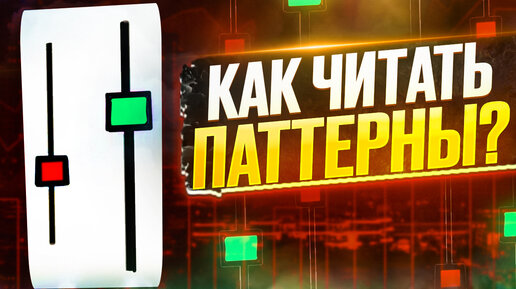 КАК ЧИТАТЬ ПАТТЕРНЫ?